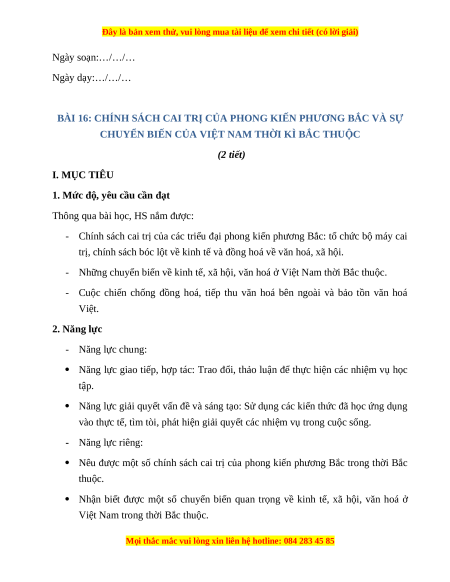 Đây là bản xem thử, vui lòng mua tài liệu để xem chi tiết (có lời giải)

Ngày soạn:…/…/…

Ngày dạy:…/…/…

BÀI 16: CHÍNH SÁCH CAI TRỊ CỦA PHONG KIẾN PHƯƠNG BẮC VÀ SỰ CHUYỂN BIẾN CỦA VIỆT NAM THỜI KÌ BẮC THUỘC

(2 tiết)

I. MỤC TIÊU

1. Mức độ, yêu cầu cần đạt

Thông qua bài học, HS nắm được:

- Chính sách cai trị của các triều đại phong kiến phương Bắc: tổ chức bộ máy cai trị, chính sách bóc lột về kinh tế và đồng hoá về văn hoá, xã hội.

- Những chuyển biến về kinh tế, xã hội, văn hoá ở Việt Nam thời Bắc thuộc.

- Cuộc chiến chống đồng hoá, tiếp thu văn hoá bên ngoài và bảo tồn văn hoá Việt.

2. Năng lực

- Năng lực chung:

• Năng lực giao tiếp, hợp tác: Trao đổi, thảo luận để thực hiện các nhiệm vụ học tập.

• Năng lực giải quyết vấn đề và sáng tạo: Sử dụng các kiến thức đã học ứng dụng vào thực tế, tìm tòi, phát hiện giải quyết các nhiệm vụ trong cuộc sống.

- Năng lực riêng:

• Nêu được một số chính sách cai trị của phong kiến phương Bắc trong thời Bắc thuộc.

• Nhận biết được một số chuyển biến quan trọng về kinh tế, xã hội, văn hoá ở Việt Nam trong thời Bắc thuộc.

Mọi thắc mắc vui lòng xin liên hệ hotline: 084 283 45 85